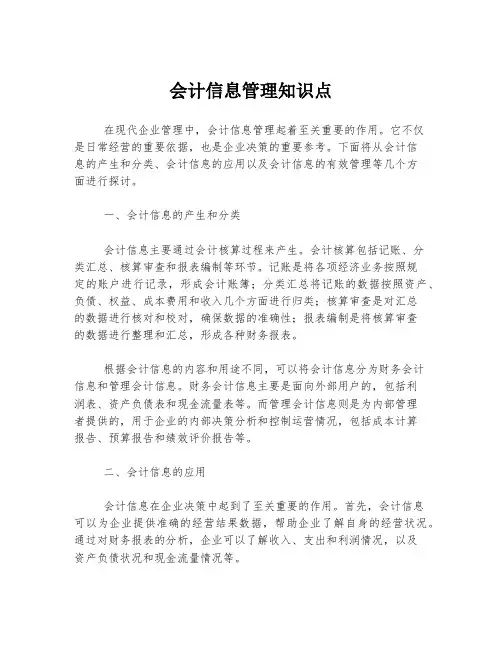 会计信息管理知识点

在现代企业管理中，会计信息管理起着至关重要的作用。它不仅是日常经营的重要依据，也是企业决策的重要参考。下面将从会计信息的产生和分类、会计信息的应用以及会计信息的有效管理等几个方面进行探讨。

一、会计信息的产生和分类

会计信息主要通过会计核算过程来产生。会计核算包括记账、分类汇总、核算审查和报表编制等环节。记账是将各项经济业务按照规定的账户进行记录，形成会计账簿；分类汇总将记账的数据按照资产、负债、权益、成本费用和收入几个方面进行归类；核算审查是对汇总的数据进行核对和校对，确保数据的准确性；报表编制是将核算审查的数据进行整理和汇总，形成各种财务报表。

根据会计信息的内容和用途不同，可以将会计信息分为财务会计信息和管理会计信息。财务会计信息主要是面向外部用户的，包括利润表、资产负债表和现金流量表等。而管理会计信息则是为内部管理者提供的，用于企业的内部决策分析和控制运营情况，包括成本计算报告、预算报告和绩效评价报告等。

二、会计信息的应用

会计信息在企业决策中起到了至关重要的作用。首先，会计信息可以为企业提供准确的经营结果数据，帮助企业了解自身的经营状况。通过对财务报表的分析，企业可以了解收入、支出和利润情况，以及资产负债状况和现金流量情况等。